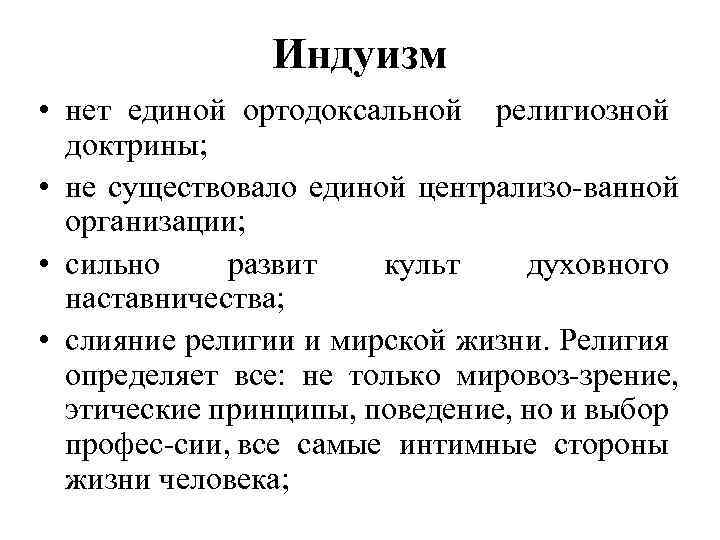 Индуизм

• нет единой ортодоксальной религиозной доктрины;

• не существовало единой централизо-ванной организации;

• сильно развит культ духовного наставничества;

• слияние религии и мирской жизни. Религия определяет все: не только мировоз-зрение, этические принципы, поведение, но и выбор профес-сии, все самые интимные стороны жизни человека;